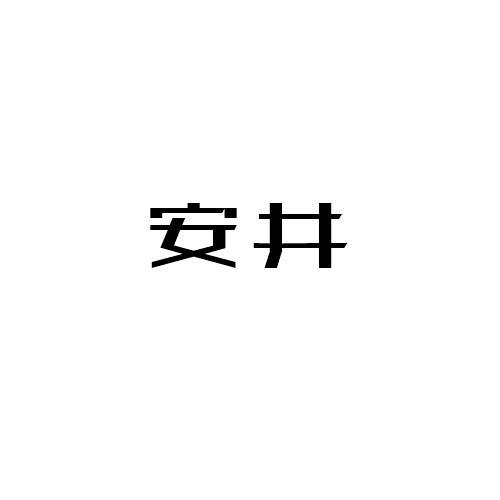 安井